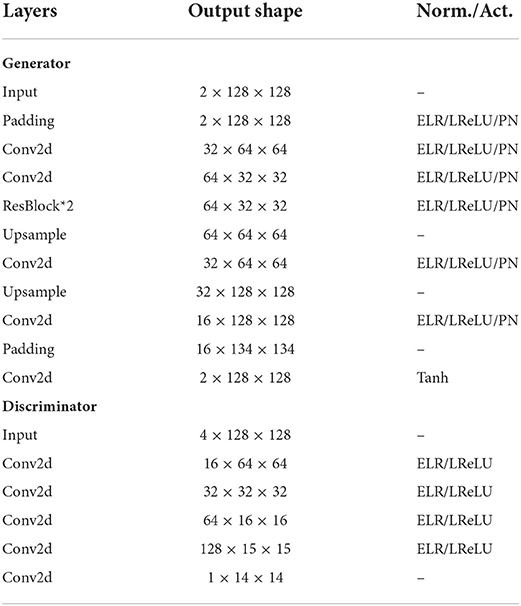 | Layers | Output shape | Norm./Act. |
|---|---|---|
| **Generator** | | |
| Input | $2 \times 128 \times 128$ | – |
| Padding | $2 \times 128 \times 128$ | ELR/LReLU/PN |
| Conv2d | $32 \times 64 \times 64$ | ELR/LReLU/PN |
| Conv2d | $64 \times 32 \times 32$ | ELR/LReLU/PN |
| ResBlock*2 | $64 \times 32 \times 32$ | ELR/LReLU/PN |
| Upsample | $64 \times 64 \times 64$ | – |
| Conv2d | $32 \times 64 \times 64$ | ELR/LReLU/PN |
| Upsample | $32 \times 128 \times 128$ | – |
| Conv2d | $16 \times 128 \times 128$ | ELR/LReLU/PN |
| Padding | $16 \times 134 \times 134$ | – |
| Conv2d | $2 \times 128 \times 128$ | Tanh |
| **Discriminator** | | |
| Input | $4 \times 128 \times 128$ | – |
| Conv2d | $16 \times 64 \times 64$ | ELR/LReLU |
| Conv2d | $32 \times 32 \times 32$ | ELR/LReLU |
| Conv2d | $64 \times 16 \times 16$ | ELR/LReLU |
| Conv2d | $128 \times 15 \times 15$ | ELR/LReLU |
| Conv2d | $1 \times 14 \times 14$ | – |